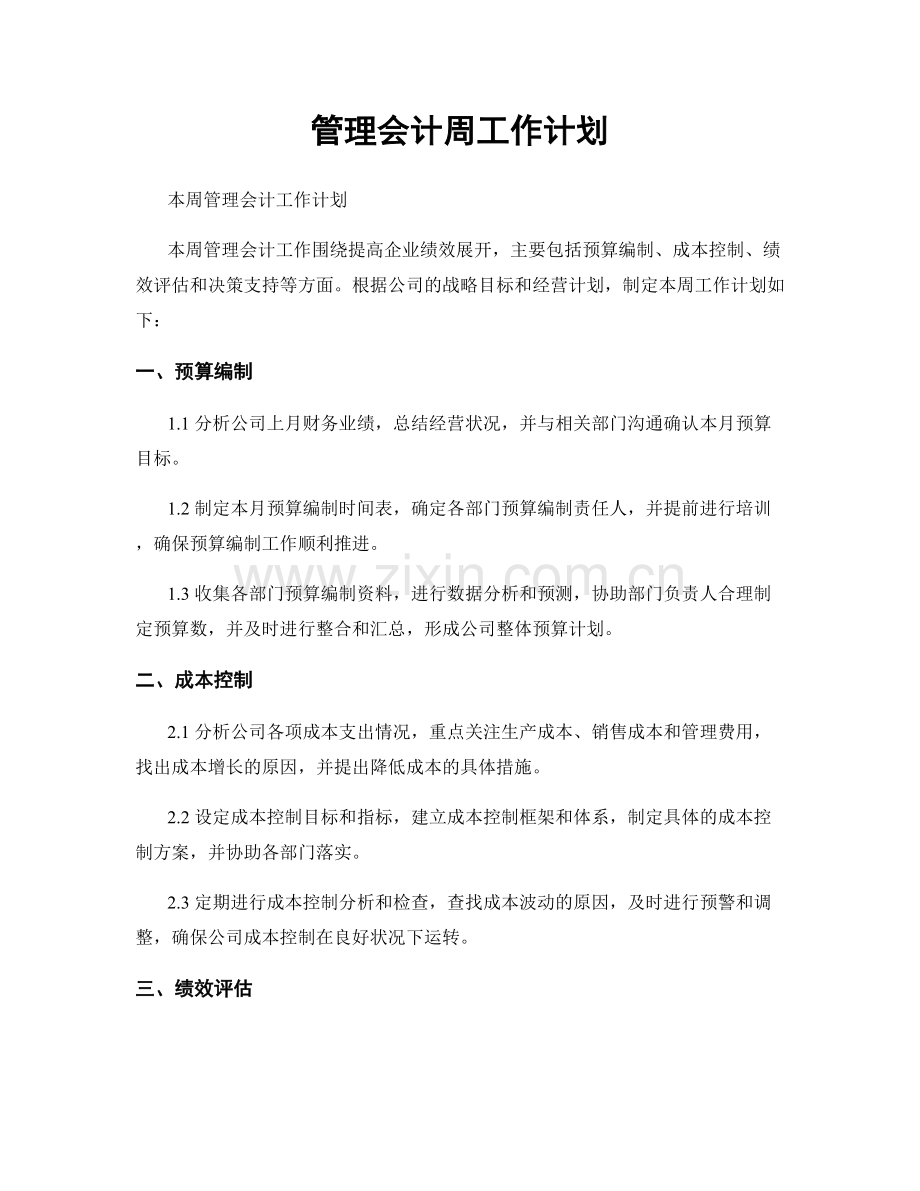 管理会计周工作计划

本周管理会计工作计划

本周管理会计工作围绕提高企业绩效展开，主要包括预算编制、成本控制、绩效评估和决策支持等方面。根据公司的战略目标和经营计划，制定本周工作计划如下：

一、预算编制

1.1 分析公司上月财务业绩，总结经营状况，并与相关部门沟通确认本月预算目标。

1.2 制定本月预算编制时间表，确定各部门预算编制责任人，并提前进行培训，确保预算编制工作顺利推进。

1.3 收集各部门预算编制资料，进行数据分析和预测，协助部门负责人合理制定预算数，并及时进行整合和汇总，形成公司整体预算计划。

二、成本控制

2.1 分析公司各项成本支出情况，重点关注生产成本、销售成本和管理费用，找出成本增长的原因，并提出降低成本的具体措施。

2.2 设定成本控制目标和指标，建立成本控制框架和体系，制定具体的成本控制方案，并协助各部门落实。

2.3 定期进行成本控制分析和检查，查找成本波动的原因，及时进行预警和调整，确保公司成本控制在良好状况下运转。

三、绩效评估

www.zixin.com.cn